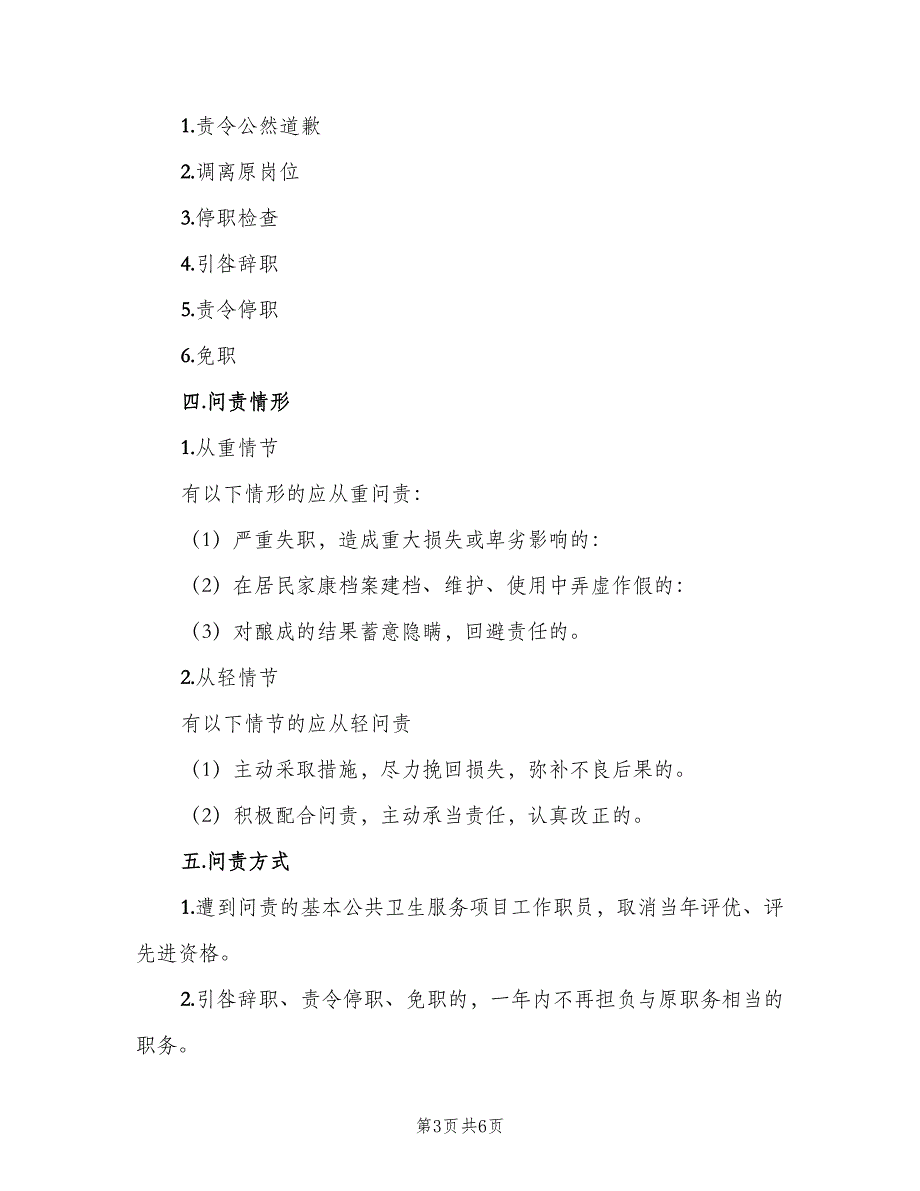 1.责令公然道歉

2.调离原岗位

3.停职检查

4.引咎辞职

5.责令停职

6.免职

四.问责情形

1.从重情节

有以下情形的应从重问责：

（1）严重失职，造成重大损失或卑劣影响的：

（2）在居民家康档案建档、维护、使用中弄虚作假的：

（3）对酿成的结果蓄意隐瞒，回避责任的。

2.从轻情节

有以下情节的应从轻问责

（1）主动采取措施，尽力挽回损失，弥补不良后果的。

（2）积极配合问责，主动承当责任，认真改正的。

五.问责方式

1.遭到问责的基本公共卫生服务项目工作职员，取消当年评优、评先进资格。

2.引咎辞职、责令停职、免职的，一年内不再担负与原职务相当的职务。

第3页 共6页